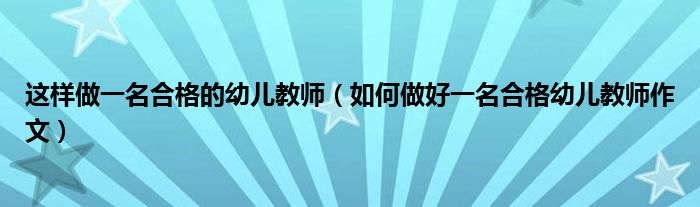 这样做一名合格的幼儿教师（如何做好一名合格幼儿教师作文）